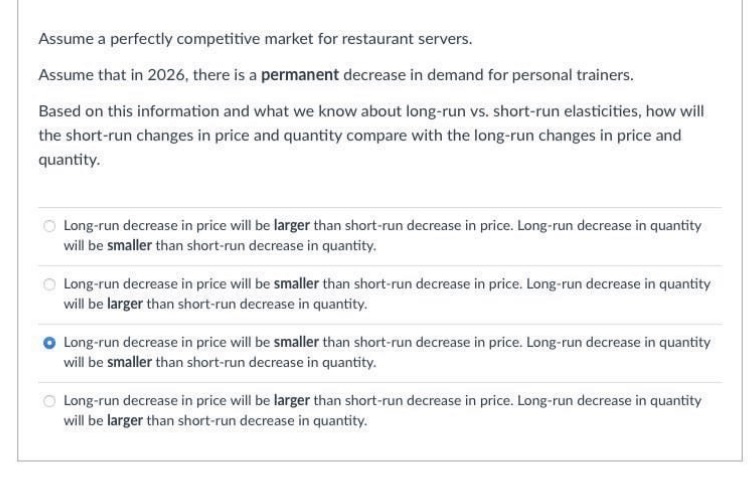 Assume a perfectly competitive market for restaurant servers.

Assume that in 2026, there is a permanent decrease in demand for personal trainers.

Based on this information and what we know about long-run vs. short-run elasticities, how will the short-run changes in price and quantity compare with the long-run changes in price and quantity.

Long-run decrease in price will be larger than short-run decrease in price. Long-run decrease in quantity will be smaller than short-run decrease in quantity.

Long-run decrease in price will be smaller than short-run decrease in price. Long-run decrease in quantity will be larger than short-run decrease in quantity.

Long-run decrease in price will be smaller than short-run decrease in price. Long-run decrease in quantity will be smaller than short-run decrease in quantity.

Long-run decrease in price will be larger than short-run decrease in price. Long-run decrease in quantity will be larger than short-run decrease in quantity.